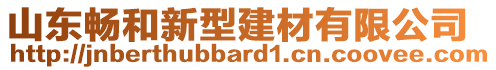 山东畅和新型建材有限公司
http://jnberthubbard1.cn.coovee.com